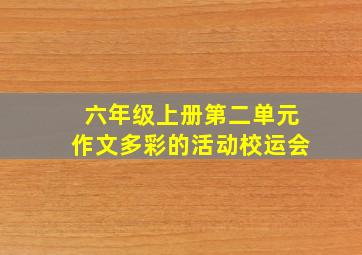 六年级上册第二单元
作文多彩的活动校运会